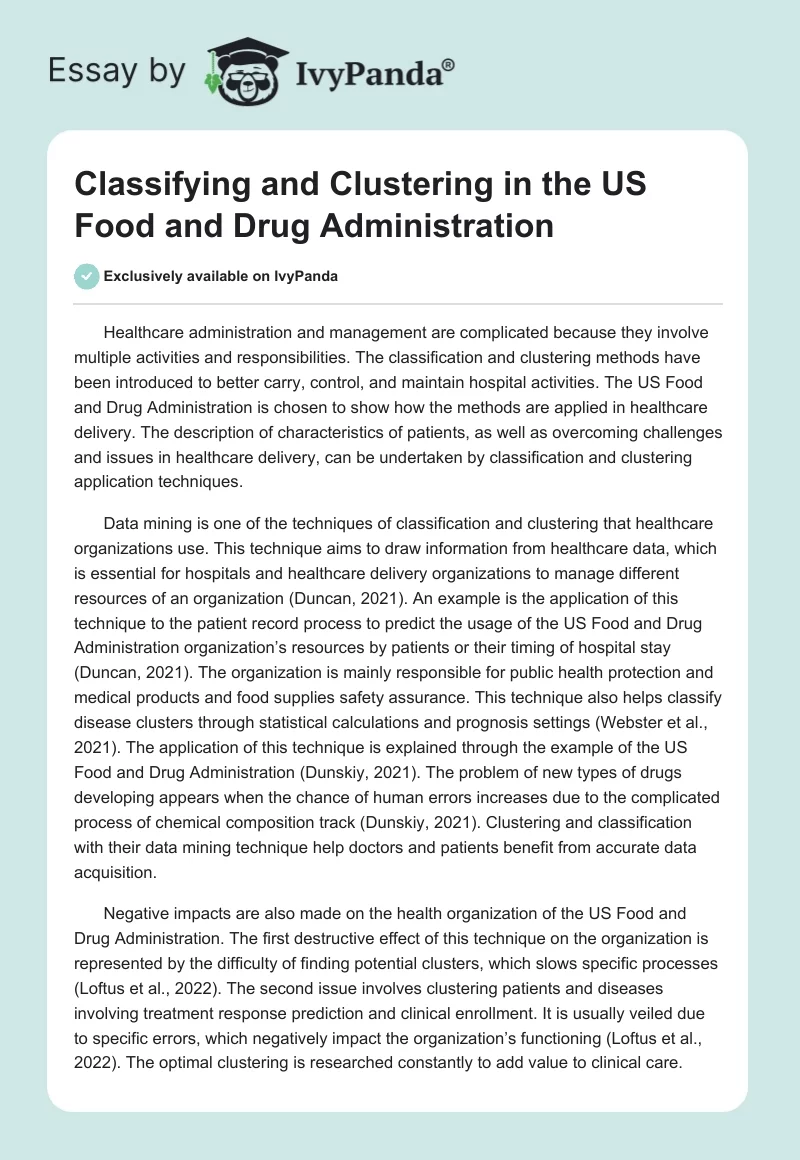 Essay by IvyPanda®

Classifying and Clustering in the US Food and Drug Administration

Exclusively available on IvyPanda

Healthcare administration and management are complicated because they involve multiple activities and responsibilities. The classification and clustering methods have been introduced to better carry, control, and maintain hospital activities. The US Food and Drug Administration is chosen to show how the methods are applied in healthcare delivery. The description of characteristics of patients, as well as overcoming challenges and issues in healthcare delivery, can be undertaken by classification and clustering application techniques.

Data mining is one of the techniques of classification and clustering that healthcare organizations use. This technique aims to draw information from healthcare data, which is essential for hospitals and healthcare delivery organizations to manage different resources of an organization (Duncan, 2021). An example is the application of this technique to the patient record process to predict the usage of the US Food and Drug Administration organization's resources by patients or their timing of hospital stay (Duncan, 2021). The organization is mainly responsible for public health protection and medical products and food supplies safety assurance. This technique also helps classify disease clusters through statistical calculations and prognosis settings (Webster et al., 2021). The application of this technique is explained through the example of the US Food and Drug Administration (Dunskiy, 2021). The problem of new types of drugs developing appears when the chance of human errors increases due to the complicated process of chemical composition track (Dunskiy, 2021). Clustering and classification with their data mining technique help doctors and patients benefit from accurate data acquisition.

Negative impacts are also made on the health organization of the US Food and Drug Administration. The first destructive effect of this technique on the organization is represented by the difficulty of finding potential clusters, which slows specific processes (Loftus et al., 2022). The second issue involves clustering patients and diseases involving treatment response prediction and clinical enrollment. It is usually veiled due to specific errors, which negatively impact the organization's functioning (Loftus et al., 2022). The optimal clustering is researched constantly to add value to clinical care.